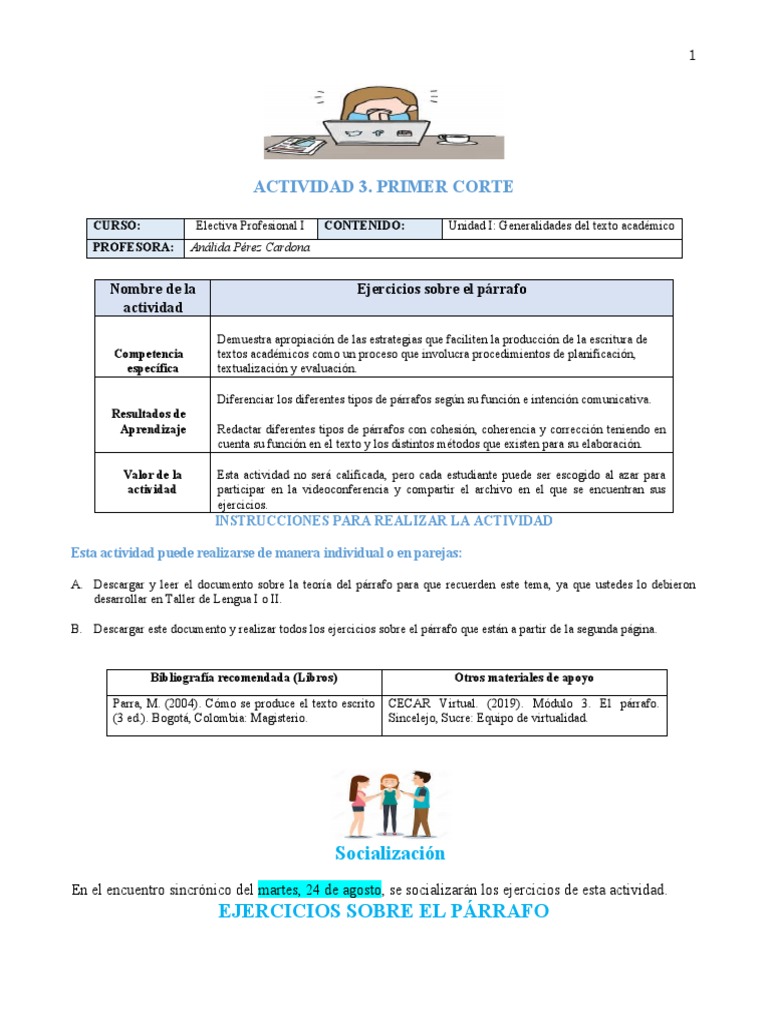 1

ACTIVIDAD 3. PRIMER CORTE

| CURSO: | Electiva Profesional I | CONTENIDO: | Unidad I: Generalidades del texto académico |
|---|---|---|---|
| PROFESORA: | Análida Pérez Cardona | | |

| Nombre de la actividad | Ejercicios sobre el párrafo |
|---|---|
| Competencia específica | Demuestra apropiación de las estrategias que faciliten la producción de la escritura de textos académicos como un proceso que involucra procedimientos de planificación, textualización y evaluación. |
| Resultados de Aprendizaje | Diferenciar los diferentes tipos de párrafos según su función e intención comunicativa. Redactar diferentes tipos de párrafos con cohesión, coherencia y corrección teniendo en cuenta su función en el texto y los distintos métodos que existen para su elaboración. |
| Valor de la actividad | Esta actividad no será calificada, pero cada estudiante puede ser escogido al azar para participar en la videoconferencia y compartir el archivo en el que se encuentran sus ejercicios. |

INSTRUCCIONES PARA REALIZAR LA ACTIVIDAD

Esta actividad puede realizarse de manera individual o en parejas:

A. Descargar y leer el documento sobre la teoría del párrafo para que recuerden este tema, ya que ustedes lo debieron desarrollar en Taller de Lengua I o II.

B. Descargar este documento y realizar todos los ejercicios sobre el párrafo que están a partir de la segunda página.

| Bibliografía recomendada (Libros) | Otros materiales de apoyo |
|---|---|
| Parra, M. (2004). Cómo se produce el texto escrito (3 ed.). Bogotá, Colombia: Magisterio. | CECAR Virtual. (2019). Módulo 3. El párrafo. Sincelejo, Sucre: Equipo de virtualidad. |

Socialización

En el encuentro sincrónico del martes, 24 de agosto, se socializarán los ejercicios de esta actividad.

EJERCICIOS SOBRE EL PÁRRAFO